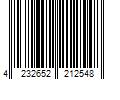 4 232652 212548